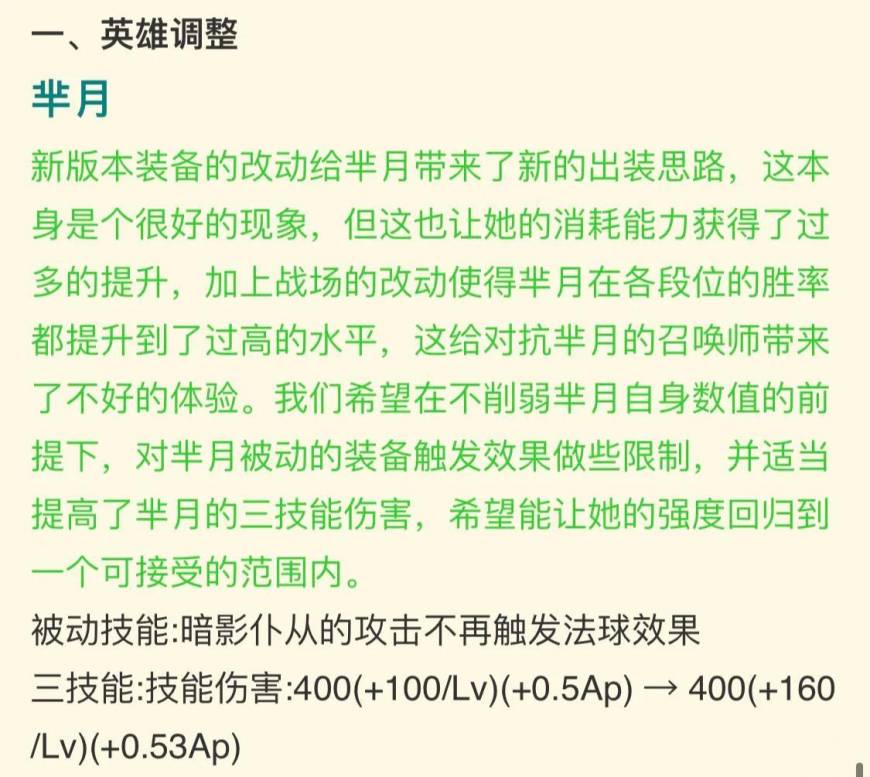 一、英雄调整

芈月

新版本装备的改动给芈月带来了新的出装思路，这本身是个很好的现象，但这也让她的消耗能力获得了过多的提升，加上战场的改动使得芈月在各段位的胜率都提升到了过高的水平，这给对抗芈月的召唤师带来了不好的体验。我们希望在不削弱芈月自身数值的前提下，对芈月被动的装备触发效果做些限制，并适当提高了芈月的三技能伤害，希望能让她的强度回归到一个可接受的范围内。

被动技能:暗影仆从的攻击不再触发法球效果

三技能:技能伤害:400(+100/Lv)(+0.5Ap) → 400(+160/Lv)(+0.53Ap)